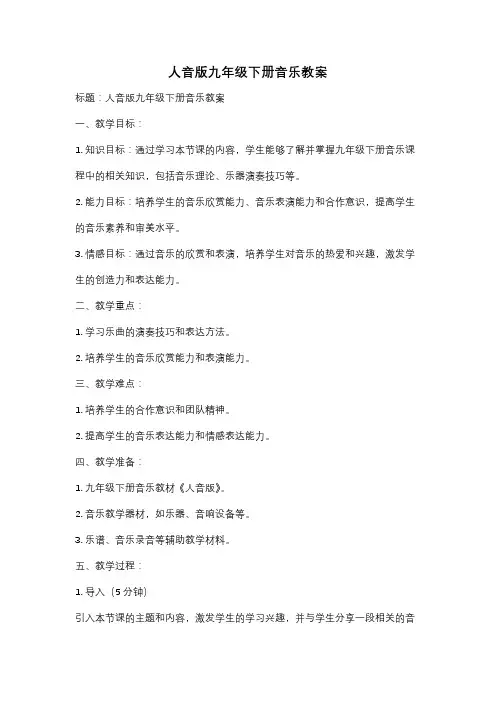 人音版九年级下册音乐教案

标题：人音版九年级下册音乐教案

一、教学目标：

1. 知识目标：通过学习本节课的内容，学生能够了解并掌握九年级下册音乐课程中的相关知识，包括音乐理论、乐器演奏技巧等。

2. 能力目标：培养学生的音乐欣赏能力、音乐表演能力和合作意识，提高学生的音乐素养和审美水平。

3. 情感目标：通过音乐的欣赏和表演，培养学生对音乐的热爱和兴趣，激发学生的创造力和表达能力。

二、教学重点：

1. 学习乐曲的演奏技巧和表达方法。

2. 培养学生的音乐欣赏能力和表演能力。

三、教学难点：

1. 培养学生的合作意识和团队精神。

2. 提高学生的音乐表达能力和情感表达能力。

四、教学准备：

1. 九年级下册音乐教材《人音版》。

2. 音乐教学器材，如乐器、音响设备等。

3. 乐谱、音乐录音等辅助教学材料。

五、教学过程：

1. 导入（5 分钟）

引入本节课的主题和内容，激发学生的学习兴趣，并与学生分享一段相关的音